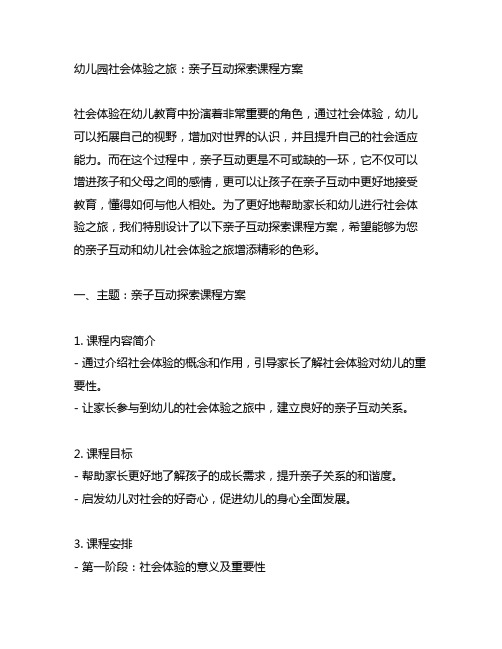 幼儿园社会体验之旅：亲子互动探索课程方案

社会体验在幼儿教育中扮演着非常重要的角色，通过社会体验，幼儿可以拓展自己的视野，增加对世界的认识，并且提升自己的社会适应能力。而在这个过程中，亲子互动更是不可或缺的一环，它不仅可以增进孩子和父母之间的感情，更可以让孩子在亲子互动中更好地接受教育，懂得如何与他人相处。为了更好地帮助家长和幼儿进行社会体验之旅，我们特别设计了以下亲子互动探索课程方案，希望能够为您的亲子互动和幼儿社会体验之旅增添精彩的色彩。

一、主题：亲子互动探索课程方案

1. 课程内容简介
- 通过介绍社会体验的概念和作用，引导家长了解社会体验对幼儿的重要性。
- 让家长参与到幼儿的社会体验之旅中，建立良好的亲子互动关系。

2. 课程目标
- 帮助家长更好地了解孩子的成长需求，提升亲子关系的和谐度。
- 启发幼儿对社会的好奇心，促进幼儿的身心全面发展。

3. 课程安排
- 第一阶段：社会体验的意义及重要性